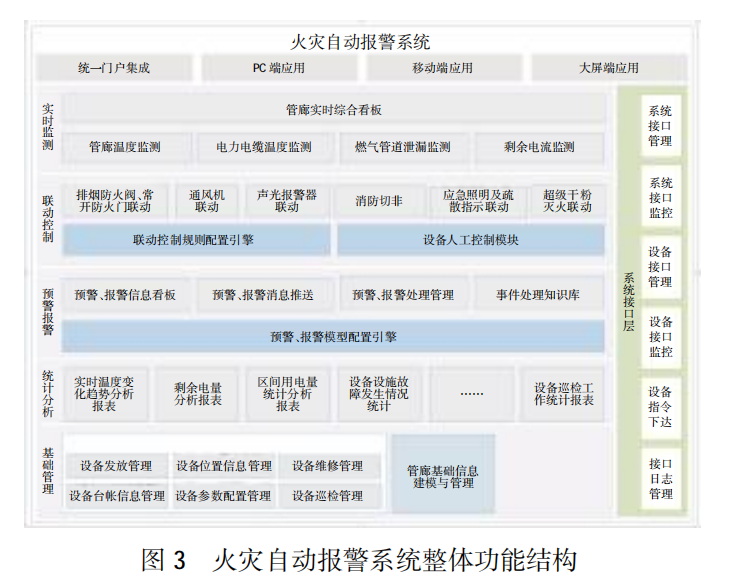 火灾自动报警系统

统一门户集成
PC 端应用
移动端应用
大屏端应用

实时监测
管廊实时综合看板
管廊温度监测
电力电缆温度监测
燃气管道泄漏监测
剩余电流监测

联动控制
排烟防火阀、常开防火门联动
通风机联动
声光报警器联动
消防切非
应急照明及疏散指示联动
超级干粉灭火联动
联动控制规则配置引擎
设备人工控制模块

预警报警
预警、报警信息看板
预警、报警消息推送
预警、报警处理管理
事件处理知识库
预警、报警模型配置引擎

统计分析
实时温度变化趋势分析报表
剩余电量分析报表
区间用电量统计分析报表
设备设施故障发生情况统计
……
设备巡检工作统计报表

基础管理
设备发放管理
设备位置信息管理
设备维修管理
设备台帐信息管理
设备参数配置管理
设备巡检管理
管廊基础信息建模与管理

系统接口层
系统接口管理
系统接口监控
设备接口管理
设备接口监控
设备指令下达
接口日志管理

图 3　火灾自动报警系统整体功能结构